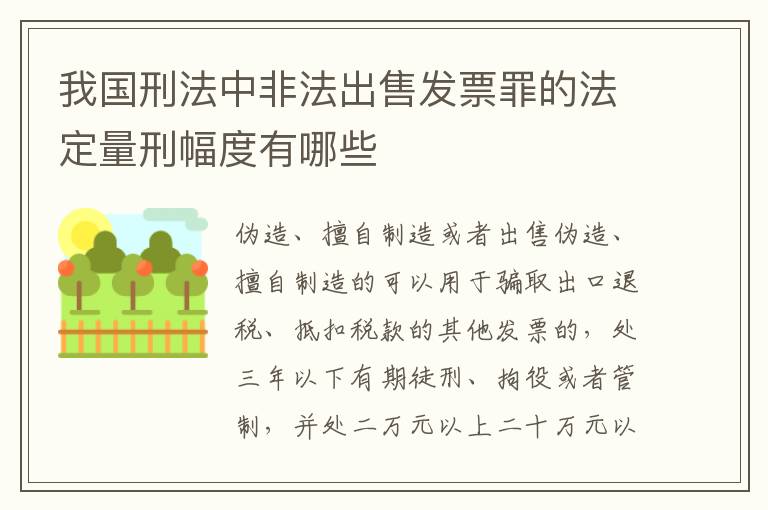 我国刑法中非法出售发票罪的法定量刑幅度有哪些

伪造、擅自制造或者出售伪造、擅自制造的可以用于骗取出口退税、抵扣税款的其他发票的，处三年以下有期徒刑、拘役或者管制，并处二万元以上二十万元以